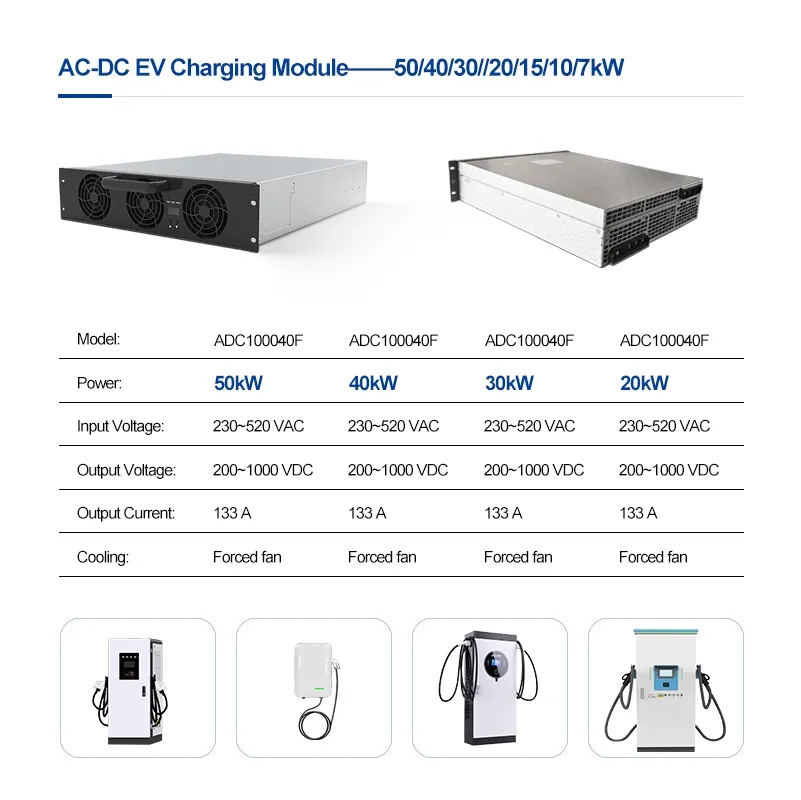 AC-DC EV Charging Module——50/40/30//20/15/10/7kW

| Model: | ADC100040F | ADC100040F | ADC100040F | ADC100040F |
|---|---|---|---|---|
| Power: | 50kW | 40kW | 30kW | 20kW |
| Input Voltage: | 230~520 VAC | 230~520 VAC | 230~520 VAC | 230~520 VAC |
| Output Voltage: | 200~1000 VDC | 200~1000 VDC | 200~1000 VDC | 200~1000 VDC |
| Output Current: | 133 A | 133 A | 133 A | 133 A |
| Cooling: | Forced fan | Forced fan | Forced fan | Forced fan |